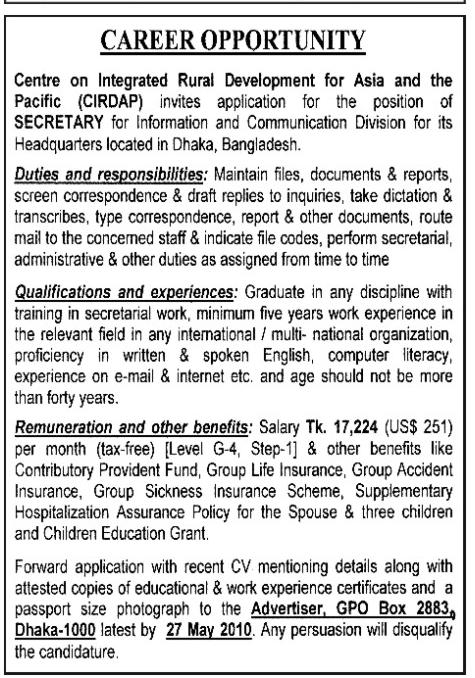 CAREER OPPORTUNITY

Centre on Integrated Rural Development for Asia and the Pacific (CIRDAP) invites application for the position of SECRETARY for Information and Communication Division for its Headquarters located in Dhaka, Bangladesh.

Duties and responsibilities: Maintain files, documents & reports, screen correspondence & draft replies to inquiries, take dictation & transcribes, type correspondence, report & other documents, route mail to the concerned staff & indicate file codes, perform secretarial, administrative & other duties as assigned from time to time

Qualifications and experiences: Graduate in any discipline with training in secretarial work, minimum five years work experience in the relevant field in any international / multi- national organization, proficiency in written & spoken English, computer literacy, experience on e-mail & internet etc. and age should not be more than forty years.

Remuneration and other benefits: Salary Tk. 17,224 (US$ 251) per month (tax-free) [Level G-4, Step-1] & other benefits like Contributory Provident Fund, Group Life Insurance, Group Accident Insurance, Group Sickness Insurance Scheme, Supplementary Hospitalization Assurance Policy for the Spouse & three children and Children Education Grant.

Forward application with recent CV mentioning details along with attested copies of educational & work experience certificates and a passport size photograph to the Advertiser, GPO Box 2883, Dhaka-1000 latest by 27 May 2010. Any persuasion will disqualify the candidature.